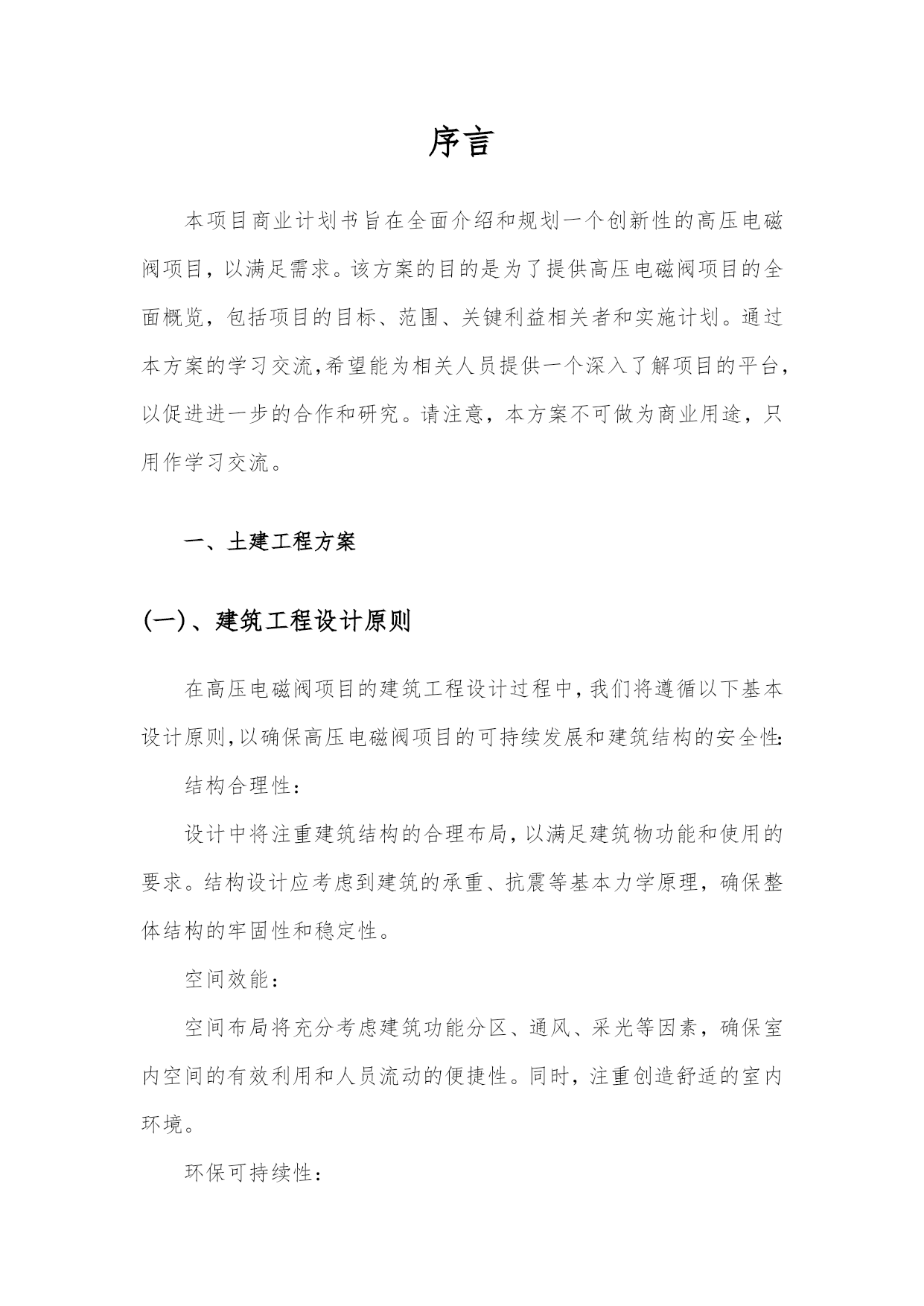 序言

本项目商业计划书旨在全面介绍和规划一个创新性的高压电磁阀项目，以满足需求。该方案的目的是为了提供高压电磁阀项目的全面概览，包括项目的目标、范围、关键利益相关者和实施计划。通过本方案的学习交流,希望能为相关人员提供一个深入了解项目的平台,以促进进一步的合作和研究。请注意，本方案不可做为商业用途，只用作学习交流。

一、土建工程方案

(一)、建筑工程设计原则

在高压电磁阀项目的建筑工程设计过程中,我们将遵循以下基本设计原则,以确保高压电磁阀项目的可持续发展和建筑结构的安全性:

结构合理性：

设计中将注重建筑结构的合理布局,以满足建筑物功能和使用的要求。结构设计应考虑到建筑的承重、抗震等基本力学原理，确保整体结构的牢固性和稳定性。

空间效能：

空间布局将充分考虑建筑功能分区、通风、采光等因素，确保室内空间的有效利用和人员流动的便捷性。同时，注重创造舒适的室内环境。

环保可持续性：